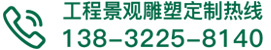 工程景观雕塑定制热线
138-3225-8140